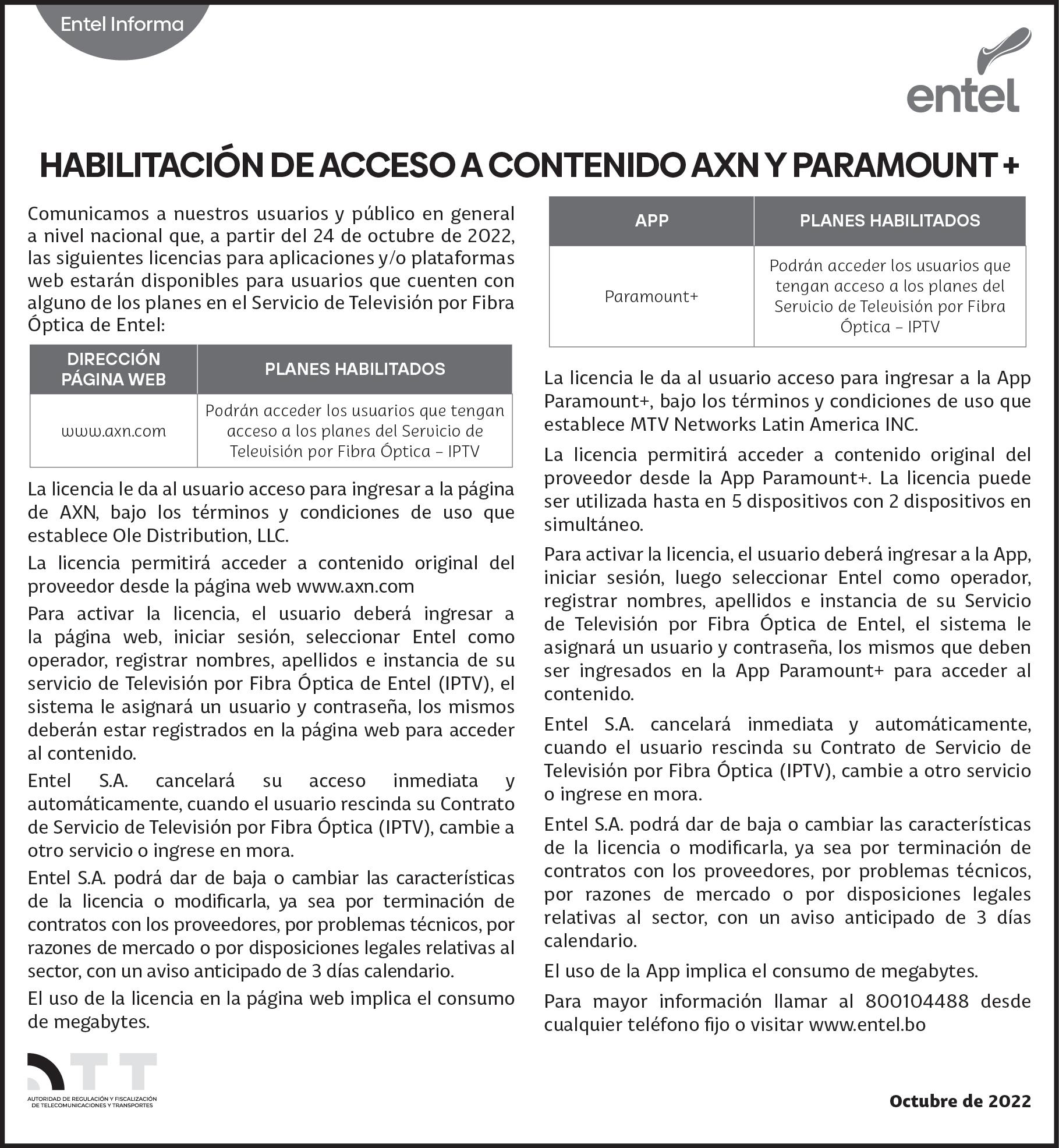 Entel Informa

entel

HABILITACIÓN DE ACCESO A CONTENIDO AXN Y PARAMOUNT +

Comunicamos a nuestros usuarios y público en general a nivel nacional que, a partir del 24 de octubre de 2022, las siguientes licencias para aplicaciones y/o plataformas web estarán disponibles para usuarios que cuenten con alguno de los planes en el Servicio de Televisión por Fibra Óptica de Entel:

| DIRECCIÓN PÁGINA WEB | PLANES HABILITADOS |
|---|---|
| www.axn.com | Podrán acceder los usuarios que tengan acceso a los planes del Servicio de Televisión por Fibra Óptica – IPTV |

La licencia le da al usuario acceso para ingresar a la página de AXN, bajo los términos y condiciones de uso que establece Ole Distribution, LLC.

La licencia permitirá acceder a contenido original del proveedor desde la página web www.axn.com

Para activar la licencia, el usuario deberá ingresar a la página web, iniciar sesión, seleccionar Entel como operador, registrar nombres, apellidos e instancia de su servicio de Televisión por Fibra Óptica de Entel (IPTV), el sistema le asignará un usuario y contraseña, los mismos deberán estar registrados en la página web para acceder al contenido.

Entel S.A. cancelará su acceso inmediata y automáticamente, cuando el usuario rescinda su Contrato de Servicio de Televisión por Fibra Óptica (IPTV), cambie a otro servicio o ingrese en mora.

Entel S.A. podrá dar de baja o cambiar las características de la licencia o modificarla, ya sea por terminación de contratos con los proveedores, por problemas técnicos, por razones de mercado o por disposiciones legales relativas al sector, con un aviso anticipado de 3 días calendario.

El uso de la licencia en la página web implica el consumo de megabytes.

| APP | PLANES HABILITADOS |
|---|---|
| Paramount+ | Podrán acceder los usuarios que tengan acceso a los planes del Servicio de Televisión por Fibra Óptica – IPTV |

La licencia le da al usuario acceso para ingresar a la App Paramount+, bajo los términos y condiciones de uso que establece MTV Networks Latin America INC.

La licencia permitirá acceder a contenido original del proveedor desde la App Paramount+. La licencia puede ser utilizada hasta en 5 dispositivos con 2 dispositivos en simultáneo.

Para activar la licencia, el usuario deberá ingresar a la App, iniciar sesión, luego seleccionar Entel como operador, registrar nombres, apellidos e instancia de su Servicio de Televisión por Fibra Óptica de Entel, el sistema le asignará un usuario y contraseña, los mismos que deben ser ingresados en la App Paramount+ para acceder al contenido.

Entel S.A. cancelará inmediata y automáticamente, cuando el usuario rescinda su Contrato de Servicio de Televisión por Fibra Óptica (IPTV), cambie a otro servicio o ingrese en mora.

Entel S.A. podrá dar de baja o cambiar las características de la licencia o modificarla, ya sea por terminación de contratos con los proveedores, por problemas técnicos, por razones de mercado o por disposiciones legales relativas al sector, con un aviso anticipado de 3 días calendario.

El uso de la App implica el consumo de megabytes.

Para mayor información llamar al 800104488 desde cualquier teléfono fijo o visitar www.entel.bo

ATT
AUTORIDAD DE REGULACIÓN Y FISCALIZACIÓN DE TELECOMUNICACIONES Y TRANSPORTES

Octubre de 2022